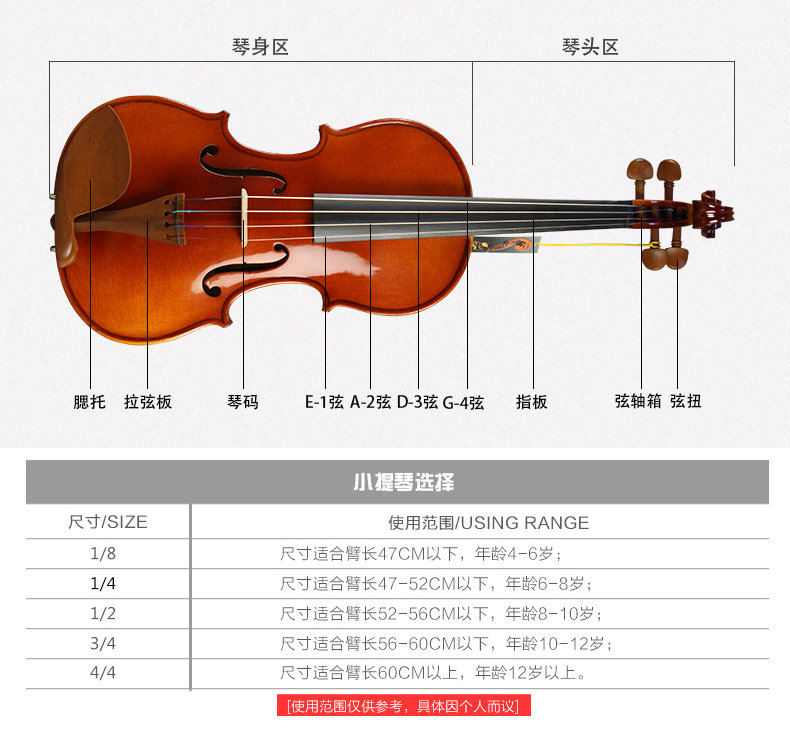 琴身区

琴头区

腮托 拉弦板 琴码 E-1弦 A-2弦 D-3弦 G-4弦 指板 弦轴箱 弦扭

小提琴选择

| 尺寸/SIZE | 使用范围/USING RANGE |
|---|---|
| 1/8 | 尺寸适合臂长47CM以下，年龄4-6岁； |
| 1/4 | 尺寸适合臂长47-52CM以下，年龄6-8岁； |
| 1/2 | 尺寸适合臂长52-56CM以下，年龄8-10岁； |
| 3/4 | 尺寸适合臂长56-60CM以下，年龄10-12岁； |
| 4/4 | 尺寸适合臂长60CM以上，年龄12岁以上。 |

[使用范围仅供参考，具体因个人而议]